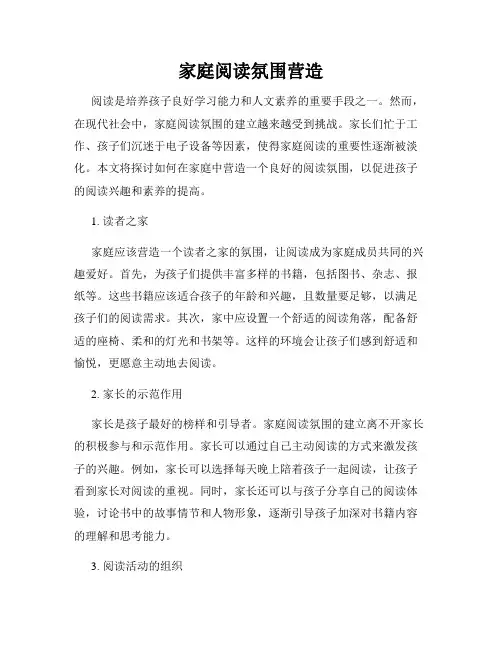 家庭阅读氛围营造

阅读是培养孩子良好学习能力和人文素养的重要手段之一。然而，在现代社会中，家庭阅读氛围的建立越来越受到挑战。家长们忙于工作、孩子们沉迷于电子设备等因素，使得家庭阅读的重要性逐渐被淡化。本文将探讨如何在家庭中营造一个良好的阅读氛围，以促进孩子的阅读兴趣和素养的提高。

1. 读者之家

家庭应该营造一个读者之家的氛围，让阅读成为家庭成员共同的兴趣爱好。首先，为孩子们提供丰富多样的书籍，包括图书、杂志、报纸等。这些书籍应该适合孩子的年龄和兴趣，且数量要足够，以满足孩子们的阅读需求。其次，家中应设置一个舒适的阅读角落，配备舒适的座椅、柔和的灯光和书架等。这样的环境会让孩子们感到舒适和愉悦，更愿意主动地去阅读。

2. 家长的示范作用

家长是孩子最好的榜样和引导者。家庭阅读氛围的建立离不开家长的积极参与和示范作用。家长可以通过自己主动阅读的方式来激发孩子的兴趣。例如，家长可以选择每天晚上陪着孩子一起阅读，让孩子看到家长对阅读的重视。同时，家长还可以与孩子分享自己的阅读体验，讨论书中的故事情节和人物形象，逐渐引导孩子加深对书籍内容的理解和思考能力。

3. 阅读活动的组织